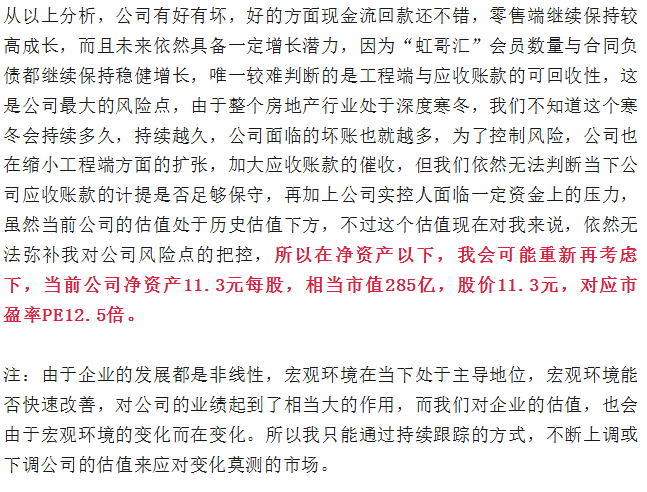 从以上分析，公司有好有坏，好的方面现金流回款还不错，零售端继续保持较高成长，而且未来依然具备一定增长潜力，因为“虹哥汇”会员数量与合同负债都继续保持稳健增长，唯一较难判断的是工程端与应收账款的可回收性，这是公司最大的风险点，由于整个房地产行业处于深度寒冬，我们不知道这个寒冬会持续多久，持续越久，公司面临的坏账也就越多，为了控制风险，公司也在缩小工程端方面的扩张，加大应收账款的催收，但我们依然无法判断当下公司应收账款的计提是否足够保守，再加上公司实控人面临一定资金上的压力，虽然当前公司的估值处于历史估值下方，不过这个估值现在对我来说，依然无法弥补我对公司风险点的把控，所以在净资产以下，我会可能重新再考虑下，当前公司净资产11.3元每股，相当市值285亿，股价11.3元，对应市盈率PE12.5倍。

注：由于企业的发展都是非线性，宏观环境在当下处于主导地位，宏观环境能否快速改善，对公司的业绩起到了相当大的作用，而我们对企业的估值，也会由于宏观环境的变化而在变化。所以我只能通过持续跟踪的方式，不断上调或下调公司的估值来应对变化莫测的市场。